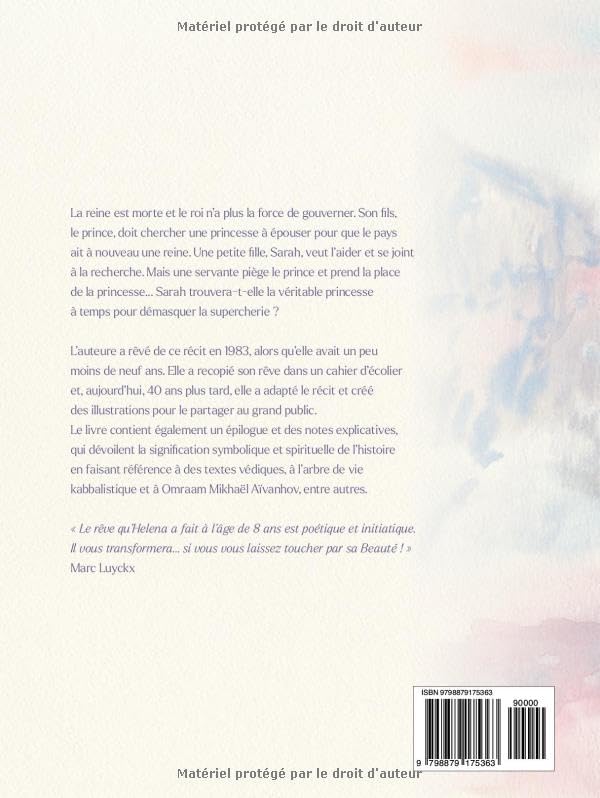 Matériel protégé par le droit d'auteur

La reine est morte et le roi n'a plus la force de gouverner. Son fils, le prince, doit chercher une princesse à épouser pour que le pays ait à nouveau une reine. Une petite fille, Sarah, veut l'aider et se joint à la recherche. Mais une servante piège le prince et prend la place de la princesse… Sarah trouvera-t-elle la véritable princesse à temps pour démasquer la supercherie ?

L'auteure a rêvé de ce récit en 1983, alors qu'elle avait un peu moins de neuf ans. Elle a recopié son rêve dans un cahier d'écolier et, aujourd'hui, 40 ans plus tard, elle a adapté le récit et créé des illustrations pour le partager au grand public.
Le livre contient également un épilogue et des notes explicatives, qui dévoilent la signification symbolique et spirituelle de l'histoire en faisant référence à des textes védiques, à l'arbre de vie kabbalistique et à Omraam Mikhaël Aïvanhov, entre autres.

« Le rêve qu'Helena a fait à l'âge de 8 ans est poétique et initiatique. Il vous transformera… si vous vous laissez toucher par sa Beauté ! »
Marc Luyckx

ISBN 9798879175363
90000
9 798879 175363

Matériel protégé par le droit d'auteur